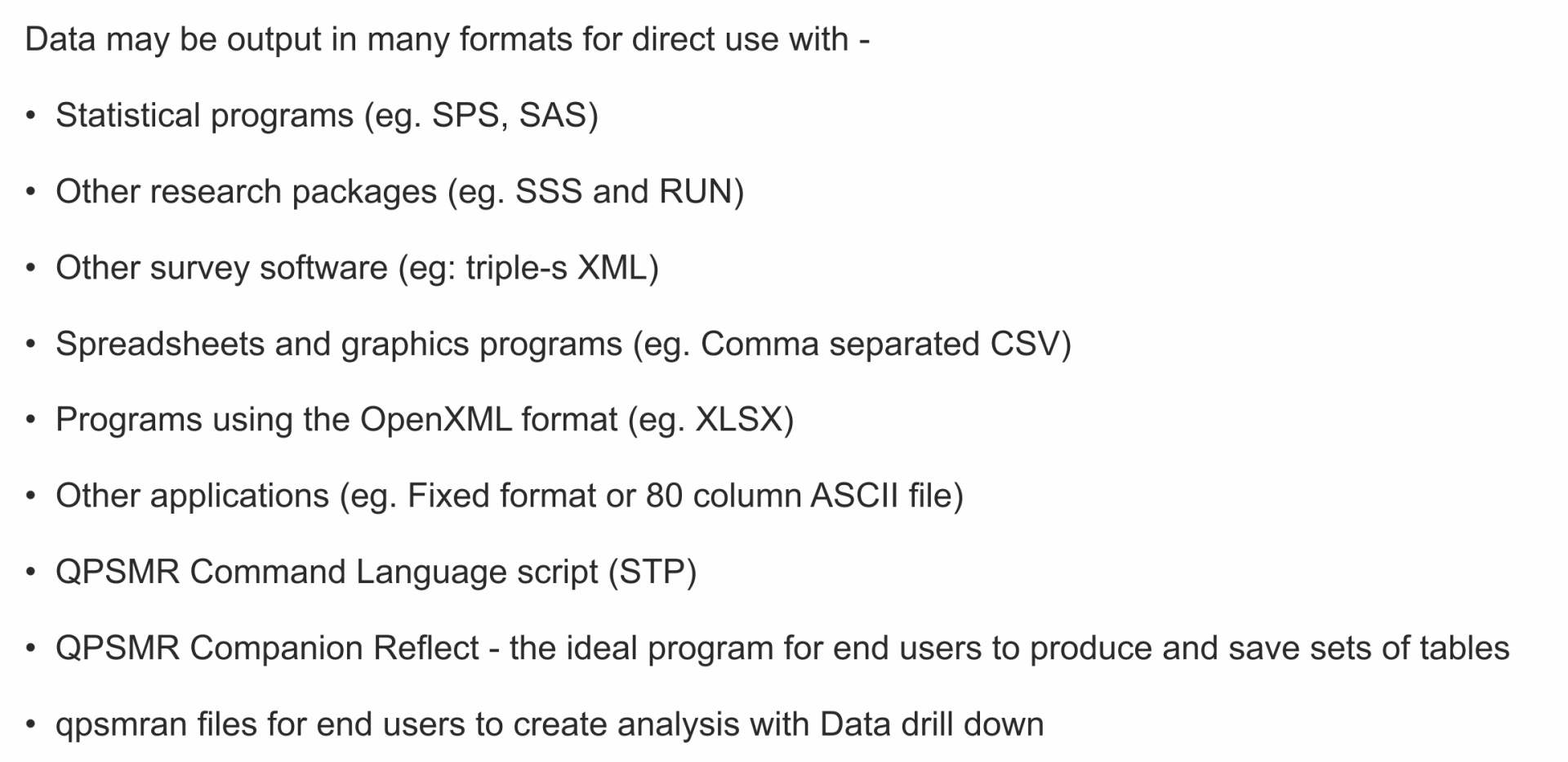 Data may be output in many formats for direct use with -

• Statistical programs (eg. SPS, SAS)

• Other research packages (eg. SSS and RUN)

• Other survey software (eg: triple-s XML)

• Spreadsheets and graphics programs (eg. Comma separated CSV)

• Programs using the OpenXML format (eg. XLSX)

• Other applications (eg. Fixed format or 80 column ASCII file)

• QPSMR Command Language script (STP)

• QPSMR Companion Reflect - the ideal program for end users to produce and save sets of tables

• qpsmran files for end users to create analysis with Data drill down